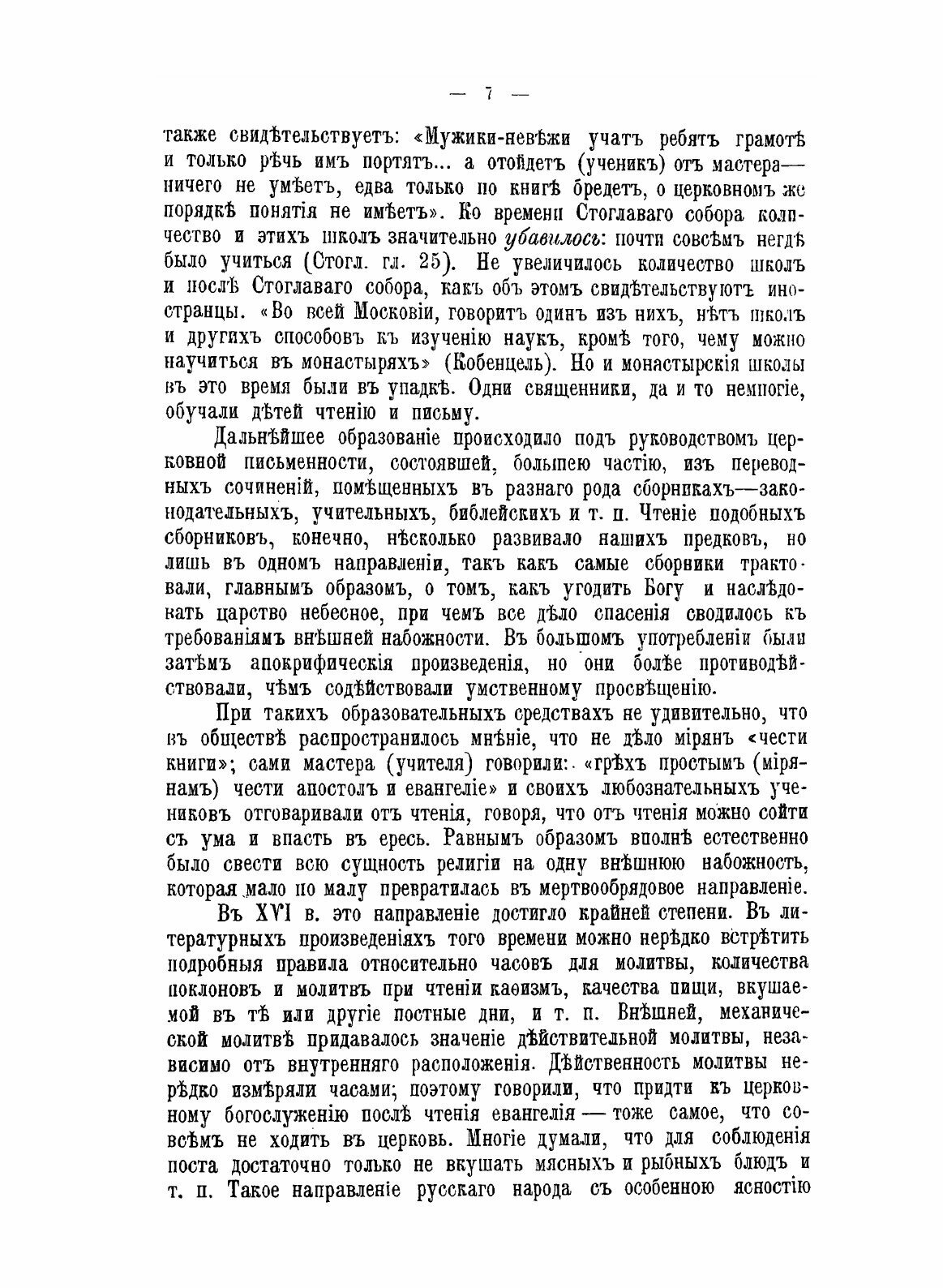 — 7 —

также свидѣтельствуетъ: «Мужики-невѣжи учатъ ребятъ грамотѣ и только рѣчь имъ портятъ... а отойдетъ (ученикъ) отъ мастера—ничего не умѣетъ, едва только по книгѣ бредетъ, о церковномъ же порядкѣ понятія не имѣетъ». Ко времени Стоглаваго собора количество и этихъ школъ значительно убавилось: почти совсѣмъ негдѣ было учиться (Стогл. гл. 25). Не увеличилось количество школъ и послѣ Стоглаваго собора, какъ объ этомъ свидѣтельствуютъ иностранцы. «Во всей Московіи, говоритъ одинъ изъ нихъ, нѣтъ школъ и другихъ способовъ къ изученію наукъ, кромѣ того, чему можно научиться въ монастыряхъ» (Кобенцель). Но и монастырскія школы въ это время были въ упадкѣ. Одни священники, да и то немногіе, обучали дѣтей чтенію и письму.

Дальнѣйшее образованіе происходило подъ руководствомъ церковной письменности, состоявшей, большею частію, изъ переводныхъ сочиненій, помѣщенныхъ въ разнаго рода сборникахъ—законодательныхъ, учительныхъ, библейскихъ и т. п. Чтеніе подобныхъ сборниковъ, конечно, нѣсколько развивало нашихъ предковъ, но лишь въ одномъ направленіи, такъ какъ самые сборники трактовали, главнымъ образомъ, о томъ, какъ угодить Богу и наслѣдовать царство небесное, при чемъ все дѣло спасенія сводилось къ требованіямъ внѣшней набожности. Въ большомъ употребленіи были затѣмъ апокрифическія произведенія, но они болѣе противодѣйствовали, чѣмъ содѣйствовали умственному просвѣщенію.

При такихъ образовательныхъ средствахъ не удивительно, что въ обществѣ распространилось мнѣніе, что не дѣло мірянъ «чести книги»; сами мастера (учителя) говорили: «грѣхъ простымъ (мірянамъ) чести апостолъ и евангеліе» и своихъ любознательныхъ учениковъ отговаривали отъ чтенія, говоря, что отъ чтенія можно сойти съ ума и впасть въ ересь. Равнымъ образомъ вполнѣ естественно было свести всю сущность религіи на одну внѣшнюю набожность, которая мало по малу превратилась въ мертвообрядовое направленіе.

Въ XVI в. это направленіе достигло крайней степени. Въ литературныхъ произведеніяхъ того времени можно нерѣдко встрѣтить подробныя правила относительно часовъ для молитвы, количества поклоновъ и молитвъ при чтеніи каѳизмъ, качества пищи, вкушаемой въ тѣ или другіе постные дни, и т. п. Внѣшней, механической молитвѣ придавалось значеніе дѣйствительной молитвы, независимо отъ внутренняго расположенія. Дѣйственность молитвы нерѣдко измѣряли часами; поэтому говорили, что придти къ церковному богослуженію послѣ чтенія евангелія — тоже самое, что совсѣмъ не ходить въ церковь. Многіе думали, что для соблюденія поста достаточно только не вкушать мясныхъ и рыбныхъ блюдъ и т. п. Такое направленіе русскаго народа съ особенною ясностію